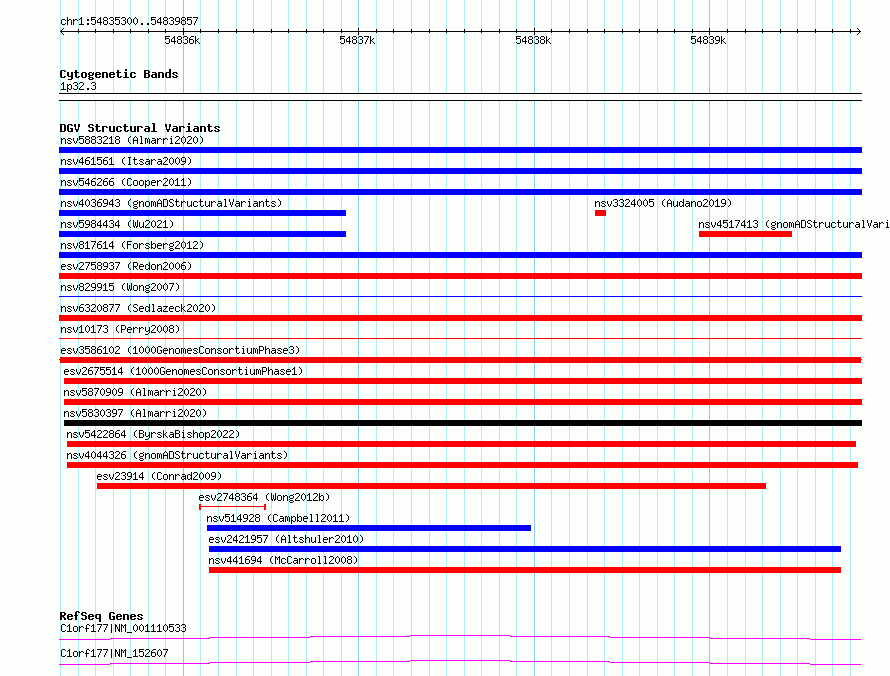 chr1:54835300..54839857

54836k
54837k
54838k
54839k

Cytogenetic Bands
1p32.3

DGV Structural Variants
nsv5883218 (Almarri2020)
nsv461561 (Itsara2009)
nsv546266 (Cooper2011)
nsv4036943 (gnomADStructuralVariants)
nsv3324005 (Audano2019)
nsv5984434 (Wu2021)
nsv4517413 (gnomADStructuralVari
nsv817614 (Forsberg2012)
esv2758937 (Redon2006)
nsv829915 (Wong2007)
nsv6320877 (Sedlazeck2020)
nsv10173 (Perry2008)
esv3586102 (1000GenomesConsortiumPhase3)
esv2675514 (1000GenomesConsortiumPhase1)
nsv5870909 (Almarri2020)
nsv5830397 (Almarri2020)
nsv5422864 (ByrskaBishop2022)
nsv4044326 (gnomADStructuralVariants)
esv23914 (Conrad2009)
esv2748364 (Wong2012b)
nsv514928 (Campbell2011)
esv2421957 (Altshuler2010)
nsv441694 (McCarroll2008)

RefSeq Genes
C1orf177|NM_001110533
C1orf177|NM_152607